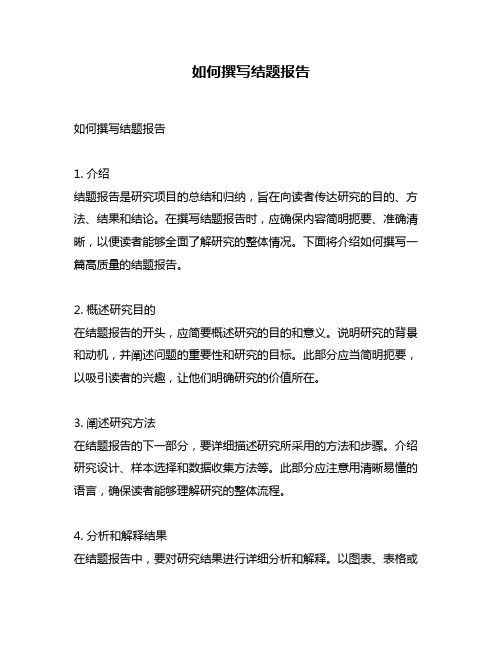 如何撰写结题报告

如何撰写结题报告

1. 介绍
结题报告是研究项目的总结和归纳，旨在向读者传达研究的目的、方法、结果和结论。在撰写结题报告时，应确保内容简明扼要、准确清晰，以便读者能够全面了解研究的整体情况。下面将介绍如何撰写一篇高质量的结题报告。

2. 概述研究目的
在结题报告的开头，应简要概述研究的目的和意义。说明研究的背景和动机，并阐述问题的重要性和研究的目标。此部分应当简明扼要，以吸引读者的兴趣，让他们明确研究的价值所在。

3. 阐述研究方法
在结题报告的下一部分，要详细描述研究所采用的方法和步骤。介绍研究设计、样本选择和数据收集方法等。此部分应注意用清晰易懂的语言，确保读者能够理解研究的整体流程。

4. 分析和解释结果
在结题报告中，要对研究结果进行详细分析和解释。以图表、表格或